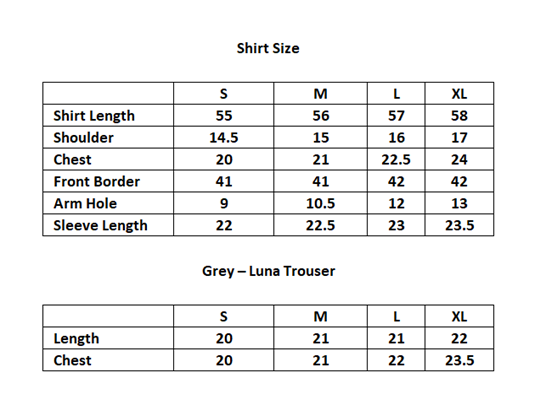 Shirt Size

| | S | M | L | XL |
|---|---|---|---|---|
| Shirt Length | 55 | 56 | 57 | 58 |
| Shoulder | 14.5 | 15 | 16 | 17 |
| Chest | 20 | 21 | 22.5 | 24 |
| Front Border | 41 | 41 | 42 | 42 |
| Arm Hole | 9 | 10.5 | 12 | 13 |
| Sleeve Length | 22 | 22.5 | 23 | 23.5 |

Grey – Luna Trouser

| | S | M | L | XL |
|---|---|---|---|---|
| Length | 20 | 21 | 21 | 22 |
| Chest | 20 | 21 | 22 | 23.5 |